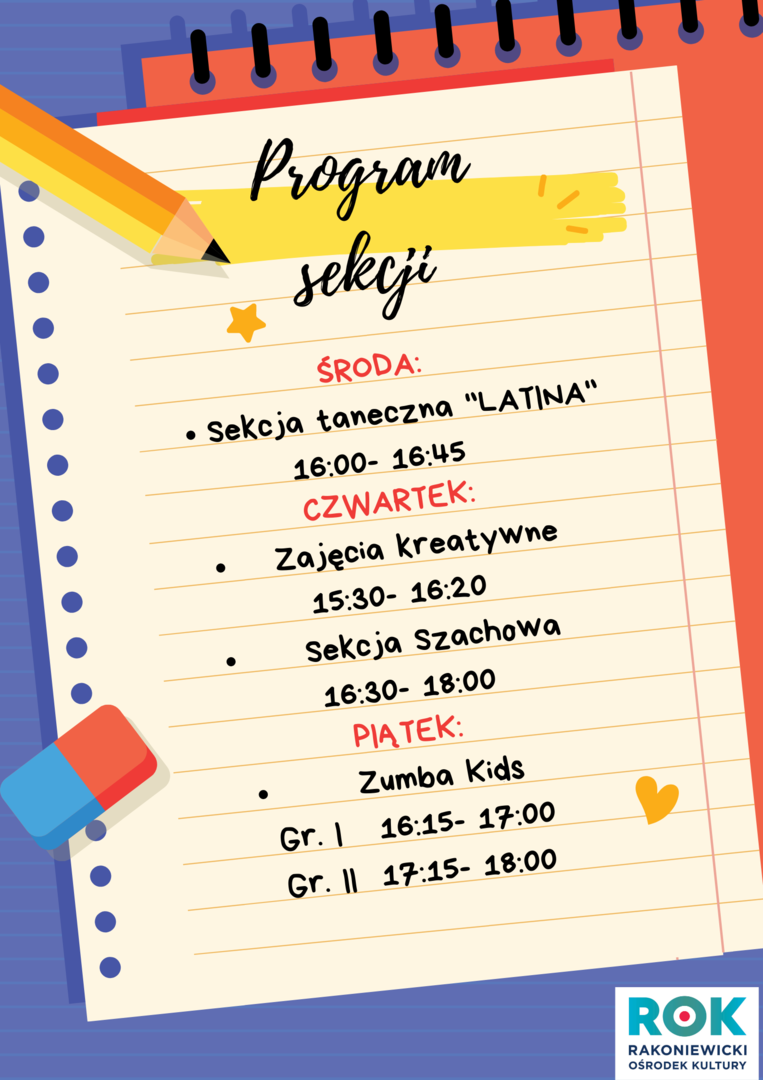 Program sekcji

ŚRODA:

• Sekcja taneczna "LATINA"
16:00- 16:45

CZWARTEK:

• Zajęcia kreatywne
15:30- 16:20

• Sekcja Szachowa
16:30- 18:00

PIĄTEK:

• Zumba Kids
Gr. I 16:15- 17:00
Gr. II 17:15- 18:00

ROK
RAKONIEWICKI
OŚRODEK KULTURY